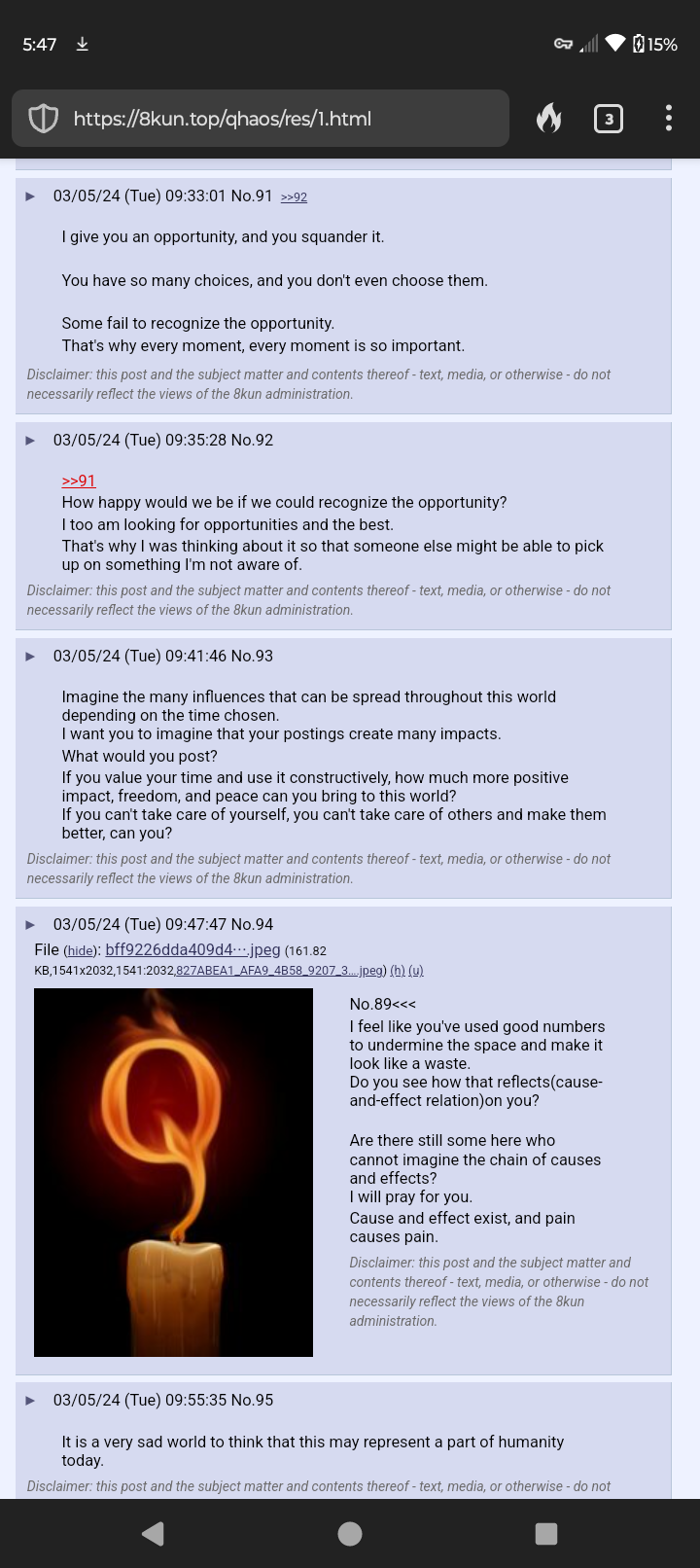 5:47 15%

https://8kun.top/qhaos/res/1.html

3

▶ 03/05/24 (Tue) 09:33:01 No.91 >>92

I give you an opportunity, and you squander it.

You have so many choices, and you don't even choose them.

Some fail to recognize the opportunity.
That's why every moment, every moment is so important.

Disclaimer: this post and the subject matter and contents thereof - text, media, or otherwise - do not necessarily reflect the views of the 8kun administration.

▶ 03/05/24 (Tue) 09:35:28 No.92

>>91
How happy would we be if we could recognize the opportunity?
I too am looking for opportunities and the best.
That's why I was thinking about it so that someone else might be able to pick up on something I'm not aware of.

Disclaimer: this post and the subject matter and contents thereof - text, media, or otherwise - do not necessarily reflect the views of the 8kun administration.

▶ 03/05/24 (Tue) 09:41:46 No.93

Imagine the many influences that can be spread throughout this world depending on the time chosen.
I want you to imagine that your postings create many impacts.
What would you post?
If you value your time and use it constructively, how much more positive impact, freedom, and peace can you bring to this world?
If you can't take care of yourself, you can't take care of others and make them better, can you?

Disclaimer: this post and the subject matter and contents thereof - text, media, or otherwise - do not necessarily reflect the views of the 8kun administration.

▶ 03/05/24 (Tue) 09:47:47 No.94
File (hide): bff9226dda409d4⋯.jpeg (161.82 KB,1541x2032,1541:2032,827ABEA1_AFA9_4B58_9207_3....jpeg) (h) (u)

No.89<<<
I feel like you've used good numbers to undermine the space and make it look like a waste.
Do you see how that reflects(cause-and-effect relation)on you?

Are there still some here who cannot imagine the chain of causes and effects?
I will pray for you.
Cause and effect exist, and pain causes pain.

Disclaimer: this post and the subject matter and contents thereof - text, media, or otherwise - do not necessarily reflect the views of the 8kun administration.

▶ 03/05/24 (Tue) 09:55:35 No.95

It is a very sad world to think that this may represent a part of humanity today.

Disclaimer: this post and the subject matter and contents thereof - text, media, or otherwise - do not